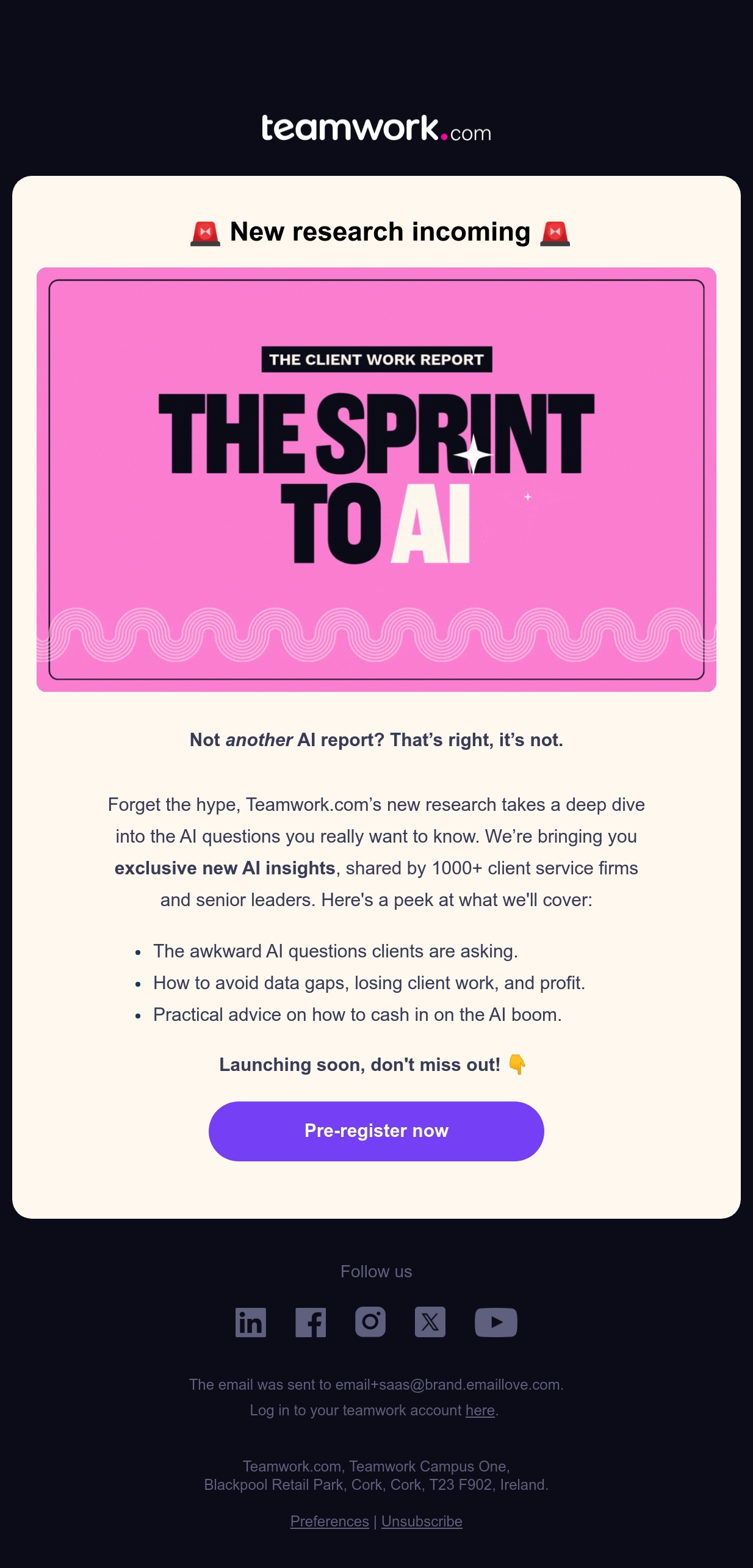 teamwork.com

🚨 New research incoming 🚨

THE CLIENT WORK REPORT

THE SPRINT TO AI

Not another AI report? That's right, it's not.

Forget the hype, Teamwork.com's new research takes a deep dive into the AI questions you really want to know. We're bringing you exclusive new AI insights, shared by 1000+ client service firms and senior leaders. Here's a peek at what we'll cover:

• The awkward AI questions clients are asking.
• How to avoid data gaps, losing client work, and profit.
• Practical advice on how to cash in on the AI boom.

Launching soon, don't miss out! 👇

Pre-register now

Follow us

The email was sent to email+saas@brand.emaillove.com.
Log in to your teamwork account here.

Teamwork.com, Teamwork Campus One,
Blackpool Retail Park, Cork, Cork, T23 F902, Ireland.

Preferences | Unsubscribe